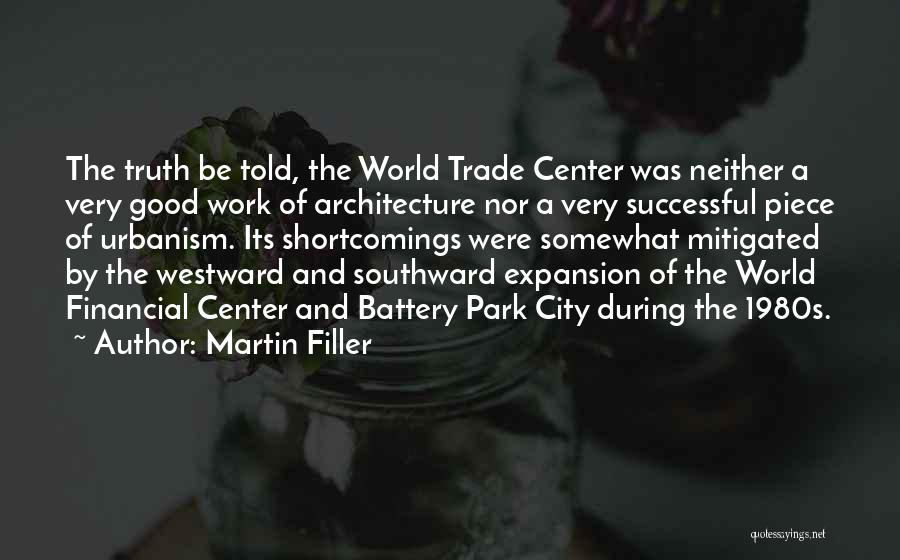 The truth be told, the World Trade Center was neither a very good work of architecture nor a very successful piece of urbanism. Its shortcomings were somewhat mitigated by the westward and southward expansion of the World Financial Center and Battery Park City during the 1980s.
~ Author: Martin Filler

quotessayings.net